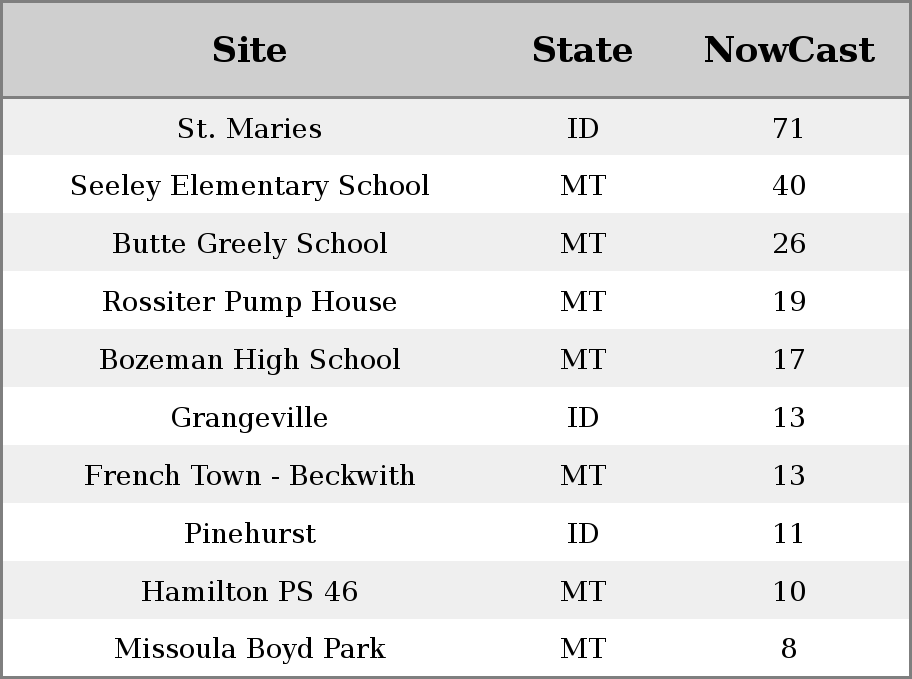 | Site | State | NowCast |
|---|---|---|
| St. Maries | ID | 71 |
| Seeley Elementary School | MT | 40 |
| Butte Greely School | MT | 26 |
| Rossiter Pump House | MT | 19 |
| Bozeman High School | MT | 17 |
| Grangeville | ID | 13 |
| French Town - Beckwith | MT | 13 |
| Pinehurst | ID | 11 |
| Hamilton PS 46 | MT | 10 |
| Missoula Boyd Park | MT | 8 |